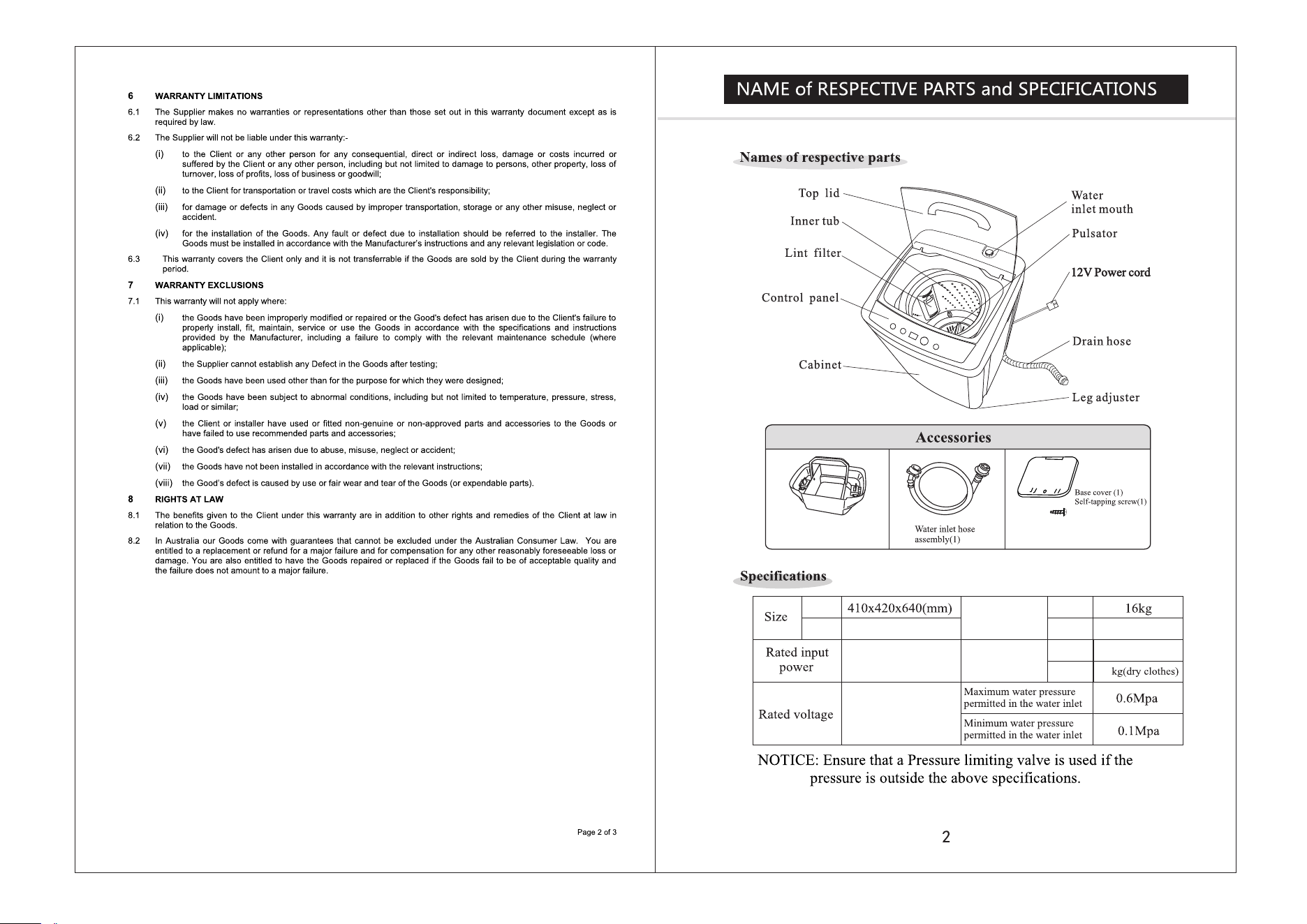 6 WARRANTY LIMITATIONS

6.1 The Supplier makes no warranties or representations other than those set out in this warranty document except as is required by law.

6.2 The Supplier will not be liable under this warranty:-

(i) to the Client or any other person for any consequential, direct or indirect loss, damage or costs incurred or suffered by the Client or any other person, including but not limited to damage to persons, other property, loss of turnover, loss of profits, loss of business or goodwill;

(ii) to the Client for transportation or travel costs which are the Client's responsibility;

(iii) for damage or defects in any Goods caused by improper transportation, storage or any other misuse, neglect or accident.

(iv) for the installation of the Goods. Any fault or defect due to installation should be referred to the installer. The Goods must be installed in accordance with the Manufacturer's instructions and any relevant legislation or code.

6.3 This warranty covers the Client only and it is not transferrable if the Goods are sold by the Client during the warranty period.

7 WARRANTY EXCLUSIONS

7.1 This warranty will not apply where:

(i) the Goods have been improperly modified or repaired or the Good's defect has arisen due to the Client's failure to properly install, fit, maintain, service or use the Goods in accordance with the specifications and instructions provided by the Manufacturer, including a failure to comply with the relevant maintenance schedule (where applicable);

(ii) the Supplier cannot establish any Defect in the Goods after testing;

(iii) the Goods have been used other than for the purpose for which they were designed;

(iv) the Goods have been subject to abnormal conditions, including but not limited to temperature, pressure, stress, load or similar;

(v) the Client or installer have used or fitted non-genuine or non-approved parts and accessories to the Goods or have failed to use recommended parts and accessories;

(vi) the Good's defect has arisen due to abuse, misuse, neglect or accident;

(vii) the Goods have not been installed in accordance with the relevant instructions;

(viii) the Good's defect is caused by use or fair wear and tear of the Goods (or expendable parts).

8 RIGHTS AT LAW

8.1 The benefits given to the Client under this warranty are in addition to other rights and remedies of the Client at law in relation to the Goods.

8.2 In Australia our Goods come with guarantees that cannot be excluded under the Australian Consumer Law. You are entitled to a replacement or refund for a major failure and for compensation for any other reasonably foreseeable loss or damage. You are also entitled to have the Goods repaired or replaced if the Goods fail to be of acceptable quality and the failure does not amount to a major failure.

Page 2 of 3

NAME of RESPECTIVE PARTS and SPECIFICATIONS

Names of respective parts

Top lid
Inner tub
Lint filter
Control panel
Cabinet
Water inlet mouth
Pulsator
12V Power cord
Drain hose
Leg adjuster

Accessories

Water inlet hose assembly(1)
Base cover (1)
Self-tapping screw(1)

Specifications

| Size | | 410x420x640(mm) | | | 16kg |
|---|---|---|---|---|---|
| | | | | | |
| Rated input power | | | | | |
| | | | | | kg(dry clothes) |
| Rated voltage | | | Maximum water pressure permitted in the water inlet | | 0.6Mpa |
| | | | Minimum water pressure permitted in the water inlet | | 0.1Mpa |

NOTICE: Ensure that a Pressure limiting valve is used if the pressure is outside the above specifications.

2